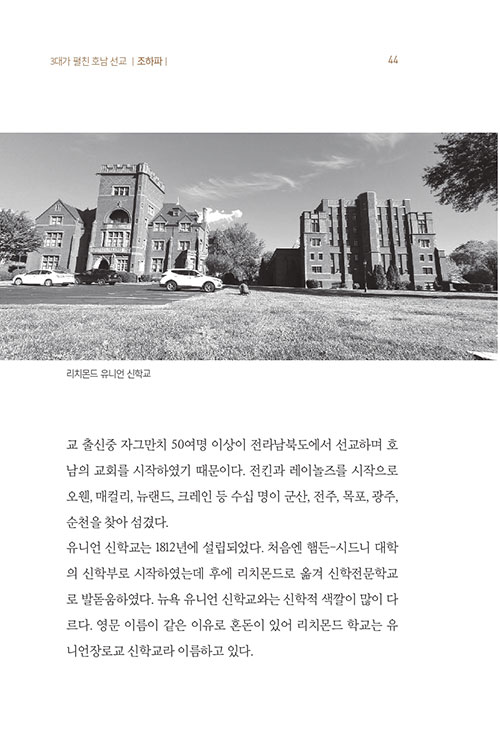 3대가 펼친 호남 선교 | 조하파 |

44

리치몬드 유니언 신학교

교 출신중 자그만치 50여명 이상이 전라남북도에서 선교하며 호남의 교회를 시작하였기 때문이다. 전킨과 레이놀즈를 시작으로 오웬, 매컬리, 뉴랜드, 크레인 등 수십 명이 군산, 전주, 목포, 광주, 순천을 찾아 섬겼다.

유니언 신학교는 1812년에 설립되었다. 처음엔 햄든-시드니 대학의 신학부로 시작하였는데 후에 리치몬드로 옮겨 신학전문학교로 발돋움하였다. 뉴욕 유니언 신학교와는 신학적 색깔이 많이 다르다. 영문 이름이 같은 이유로 혼돈이 있어 리치몬드 학교는 유니언장로교 신학교라 이름하고 있다.